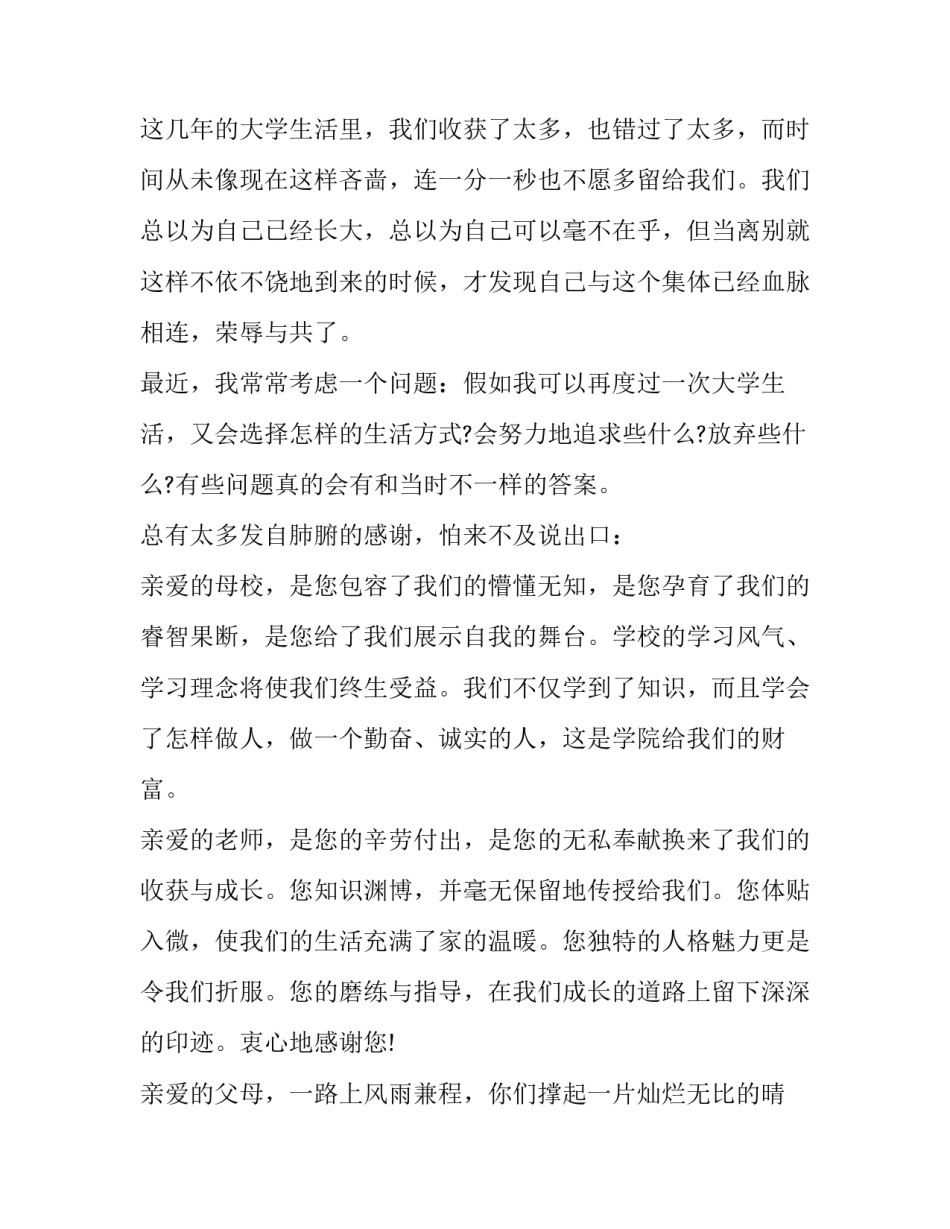 这几年的大学生活里，我们收获了太多，也错过了太多，而时间从未像现在这样吝啬，连一分一秒也不愿多留给我们。我们总以为自己已经长大，总以为自己可以毫不在乎，但当离别就这样不依不饶地到来的时候，才发现自己与这个集体已经血脉相连，荣辱与共了。

最近，我常常考虑一个问题：假如我可以再度过一次大学生活，又会选择怎样的生活方式?会努力地追求些什么?放弃些什么?有些问题真的会有和当时不一样的答案。

总有太多发自肺腑的感谢，怕来不及说出口：

亲爱的母校，是您包容了我们的懵懂无知，是您孕育了我们的睿智果断，是您给了我们展示自我的舞台。学校的学习风气、学习理念将使我们终生受益。我们不仅学到了知识，而且学会了怎样做人，做一个勤奋、诚实的人，这是学院给我们的财富。

亲爱的老师，是您的辛劳付出，是您的无私奉献换来了我们的收获与成长。您知识渊博，并毫无保留地传授给我们。您体贴入微，使我们的生活充满了家的温暖。您独特的人格魅力更是令我们折服。您的磨练与指导，在我们成长的道路上留下深深的印迹。衷心地感谢您!

亲爱的父母，一路上风雨兼程，你们撑起一片灿烂无比的晴